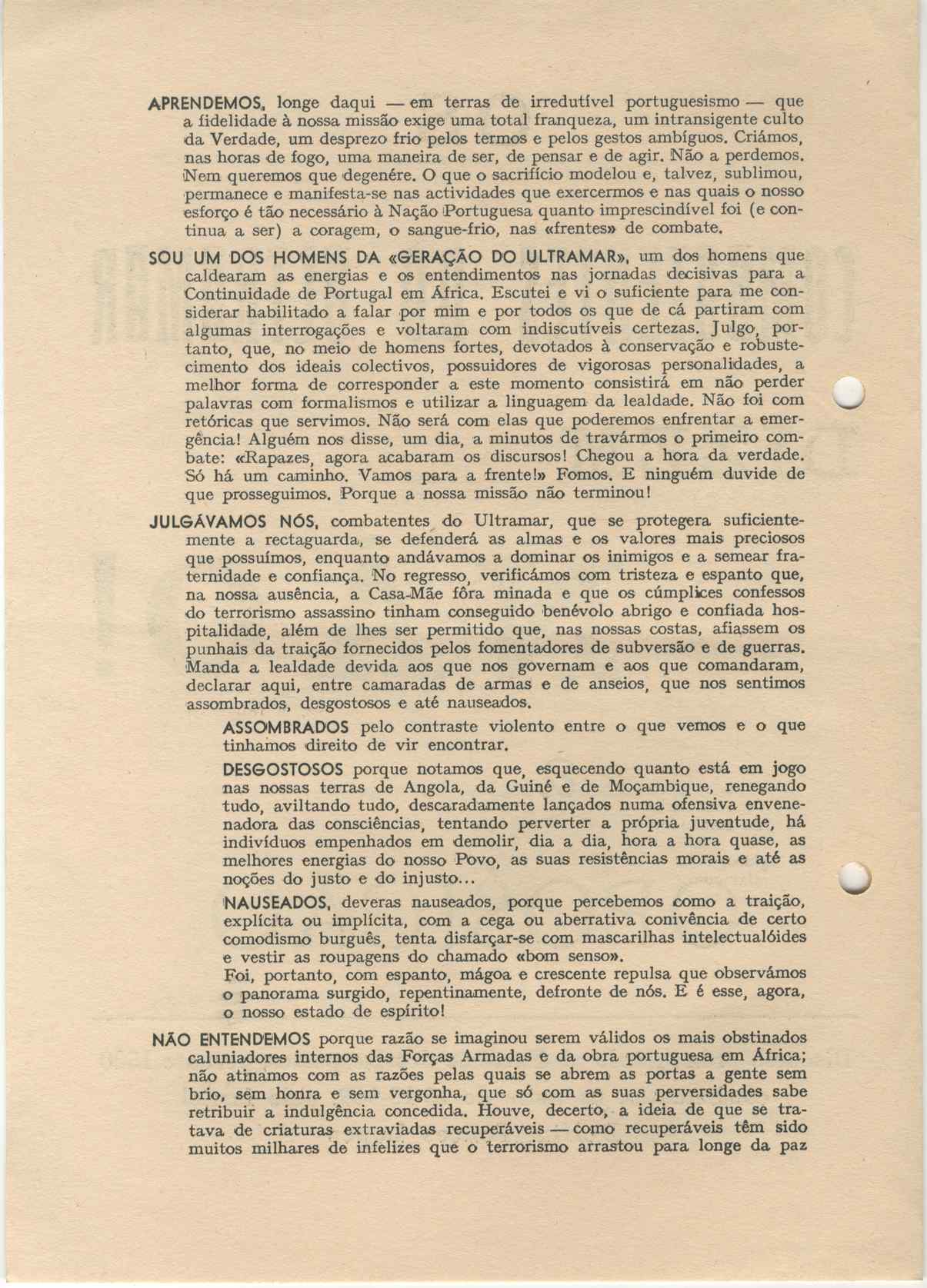 APRENDEMOS, longe daqui — em terras de irredutível portuguesismo — que a fidelidade à nossa missão exige uma total franqueza, um intransigente culto da Verdade, um desprezo frio pelos termos e pelos gestos ambíguos. Criámos, nas horas de fogo, uma maneira de ser, de pensar e de agir. Não a perdemos. Nem queremos que degenére. O que o sacrifício modelou e, talvez, sublimou, permanece e manifesta-se nas actividades que exercermos e nas quais o nosso esforço é tão necessário à Nação Portuguesa quanto imprescindível foi (e continua a ser) a coragem, o sangue-frio, nas «frentes» de combate.

SOU UM DOS HOMENS DA «GERAÇÃO DO ULTRAMAR», um dos homens que caldearam as energias e os entendimentos nas jornadas decisivas para a Continuidade de Portugal em África. Escutei e vi o suficiente para me considerar habilitado a falar por mim e por todos os que de cá partiram com algumas interrogações e voltaram com indiscutíveis certezas. Julgo, portanto, que, no meio de homens fortes, devotados à conservação e robustecimento dos ideais colectivos, possuidores de vigorosas personalidades, a melhor forma de corresponder a este momento consistirá em não perder palavras com formalismos e utilizar a linguagem da lealdade. Não foi com retóricas que servimos. Não será com elas que poderemos enfrentar a emergência! Alguém nos disse, um dia, a minutos de travármos o primeiro combate: «Rapazes, agora acabaram os discursos! Chegou a hora da verdade. Só há um caminho. Vamos para a frente!» Fomos. E ninguém duvide de que prosseguimos. Porque a nossa missão não terminou!

JULGÁVAMOS NÓS, combatentes do Ultramar, que se protegera suficientemente a rectaguarda, se defenderá as almas e os valores mais preciosos que possuímos, enquanto andávamos a dominar os inimigos e a semear fraternidade e confiança. No regresso, verificámos com tristeza e espanto que, na nossa ausência, a Casa-Mãe fôra minada e que os cúmplices confessos do terrorismo assassino tinham conseguido benévolo abrigo e confiada hospitalidade, além de lhes ser permitido que, nas nossas costas, afiassem os punhais da traição fornecidos pelos fomentadores de subversão e de guerras. Manda a lealdade devida aos que nos governam e aos que comandaram, declarar aqui, entre camaradas de armas e de anseios, que nos sentimos assombrados, desgostosos e até nauseados.

ASSOMBRADOS pelo contraste violento entre o que vemos e o que tinhamos direito de vir encontrar.

DESGOSTOSOS porque notamos que, esquecendo quanto está em jogo nas nossas terras de Angola, da Guiné e de Moçambique, renegando tudo, aviltando tudo, descaradamente lançados numa ofensiva envenenadora das consciências, tentando perverter a própria juventude, há indivíduos empenhados em demolir, dia a dia, hora a hora quase, as melhores energias do nosso Povo, as suas resistências morais e até as noções do justo e do injusto...

NAUSEADOS, deveras nauseados, porque percebemos como a traição, explícita ou implícita, com a cega ou aberrativa conivência de certo comodismo burguês, tenta disfarçar-se com mascarilhas intelectualóides e vestir as roupagens do chamado «bom senso».
Foi, portanto, com espanto, mágoa e crescente repulsa que observámos o panorama surgido, repentinamente, defronte de nós. E é esse, agora, o nosso estado de espírito!

NÃO ENTENDEMOS porque razão se imaginou serem válidos os mais obstinados caluniadores internos das Forças Armadas e da obra portuguesa em África; não atinamos com as razões pelas quais se abrem as portas a gente sem brio, sem honra e sem vergonha, que só com as suas perversidades sabe retribuir a indulgência concedida. Houve, decerto, a ideia de que se tratava de criaturas extraviadas recuperáveis — como recuperáveis têm sido muitos milhares de infelizes que o terrorismo arrastou para longe da paz